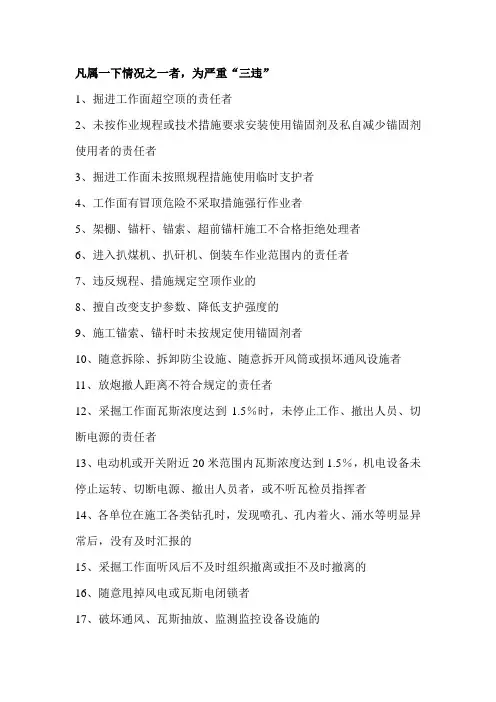 凡属一下情况之一者，为严重“三违”

1、掘进工作面超空顶的责任者

2、未按作业规程或技术措施要求安装使用锚固剂及私自减少锚固剂使用者的责任者

3、掘进工作面未按照规程措施使用临时支护者

4、工作面有冒顶危险不采取措施强行作业者

5、架棚、锚杆、锚索、超前锚杆施工不合格拒绝处理者

6、进入扒煤机、扒矸机、倒装车作业范围内的责任者

7、违反规程、措施规定空顶作业的

8、擅自改变支护参数、降低支护强度的

9、施工锚索、锚杆时未按规定使用锚固剂者

10、随意拆除、拆卸防尘设施、随意拆开风筒或损坏通风设施者

11、放炮撤人距离不符合规定的责任者

12、采掘工作面瓦斯浓度达到 1.5%时，未停止工作、撤出人员、切断电源的责任者

13、电动机或开关附近 20 米范围内瓦斯浓度达到 1.5%，机电设备未停止运转、切断电源、撤出人员者，或不听瓦检员指挥者

14、各单位在施工各类钻孔时，发现喷孔、孔内着火、涌水等明显异常后，没有及时汇报的

15、采掘工作面听风后不及时组织撤离或拒不及时撤离的

16、随意甩掉风电或瓦斯电闭锁者

17、破坏通风、瓦斯抽放、监测监控设备设施的